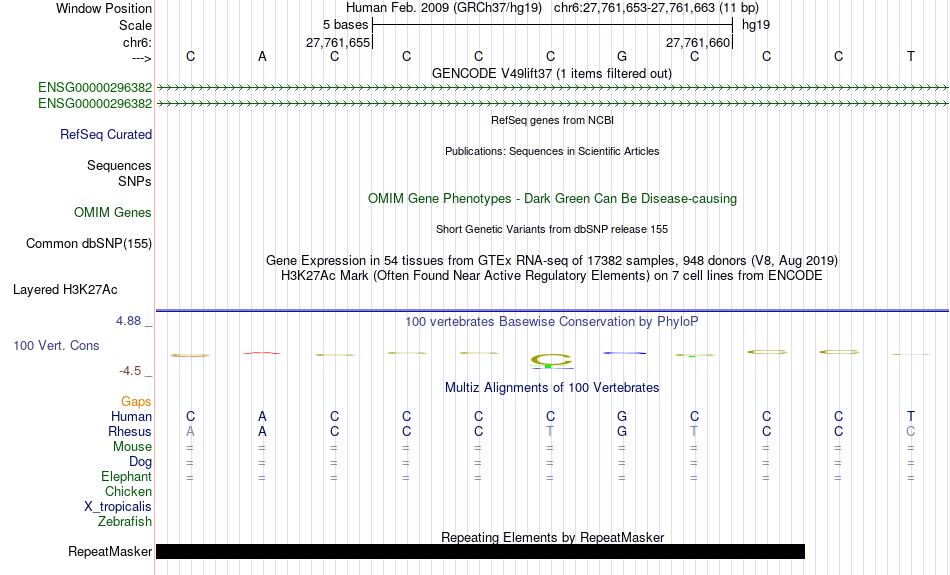 Window Position Human Feb. 2009 (GRCh37/hg19) chr6:27,761,653-27,761,663 (11 bp)
Scale 5 bases hg19
chr6: 27,761,655 27,761,660
---> C A C C C C G C C C T
GENCODE V49lift37 (1 items filtered out)
ENSG00000296382
ENSG00000296382
RefSeq genes from NCBI
RefSeq Curated
Publications: Sequences in Scientific Articles
Sequences
SNPs
OMIM Gene Phenotypes - Dark Green Can Be Disease-causing
OMIM Genes
Short Genetic Variants from dbSNP release 155
Common dbSNP(155)
Gene Expression in 54 tissues from GTEx RNA-seq of 17382 samples, 948 donors (V8, Aug 2019)
H3K27Ac Mark (Often Found Near Active Regulatory Elements) on 7 cell lines from ENCODE
Layered H3K27Ac
4.88 _ 100 vertebrates Basewise Conservation by PhyloP
100 Vert. Cons
-4.5 _
Multiz Alignments of 100 Vertebrates
Gaps
Human C A C C C C G C C C T
Rhesus A A C C C T G T C C C
Mouse = = = = = = = = = = =
Dog = = = = = = = = = = =
Elephant = = = = = = = = = = =
Chicken
X_tropicalis
Zebrafish
Repeating Elements by RepeatMasker
RepeatMasker